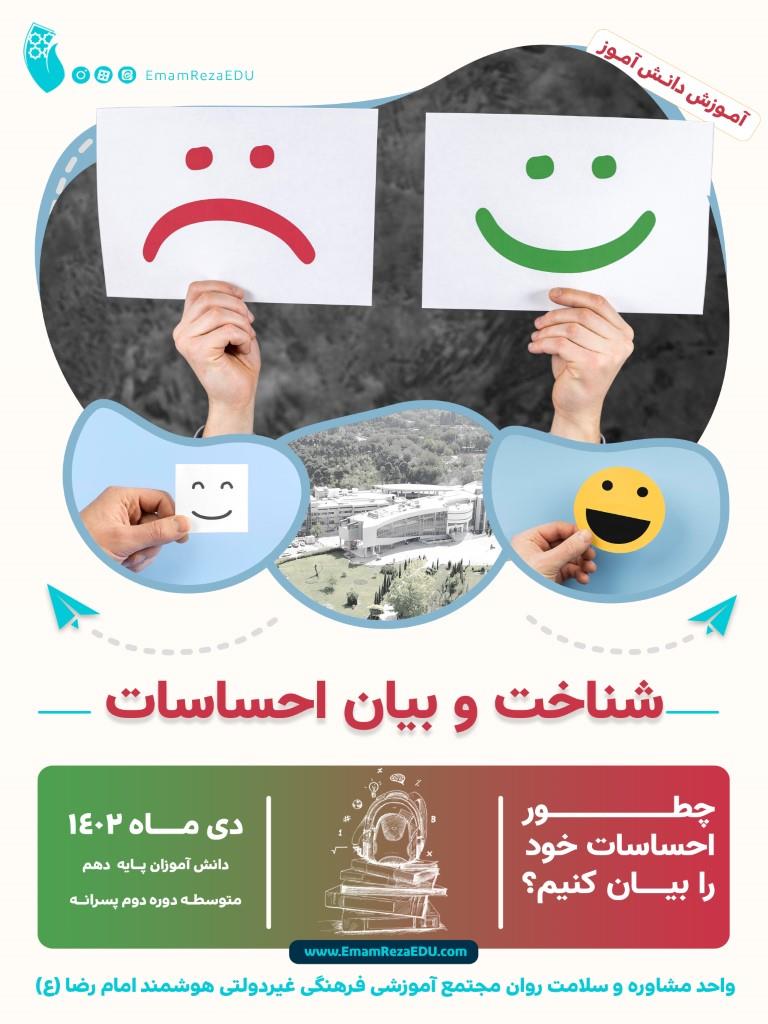 EmamRezaEDU

آموزش دانش آموز

شناخت و بیان احساسات

چطور
احساسات خود
را بیان کنیم؟

دی ماه ۱۴۰۲
دانش آموزان پایه دهم
متوسطه دوره دوم پسرانه

www.EmamRezaEDU.com

واحد مشاوره و سلامت روان مجتمع آموزشی فرهنگی غیردولتی هوشمند امام رضا (ع)